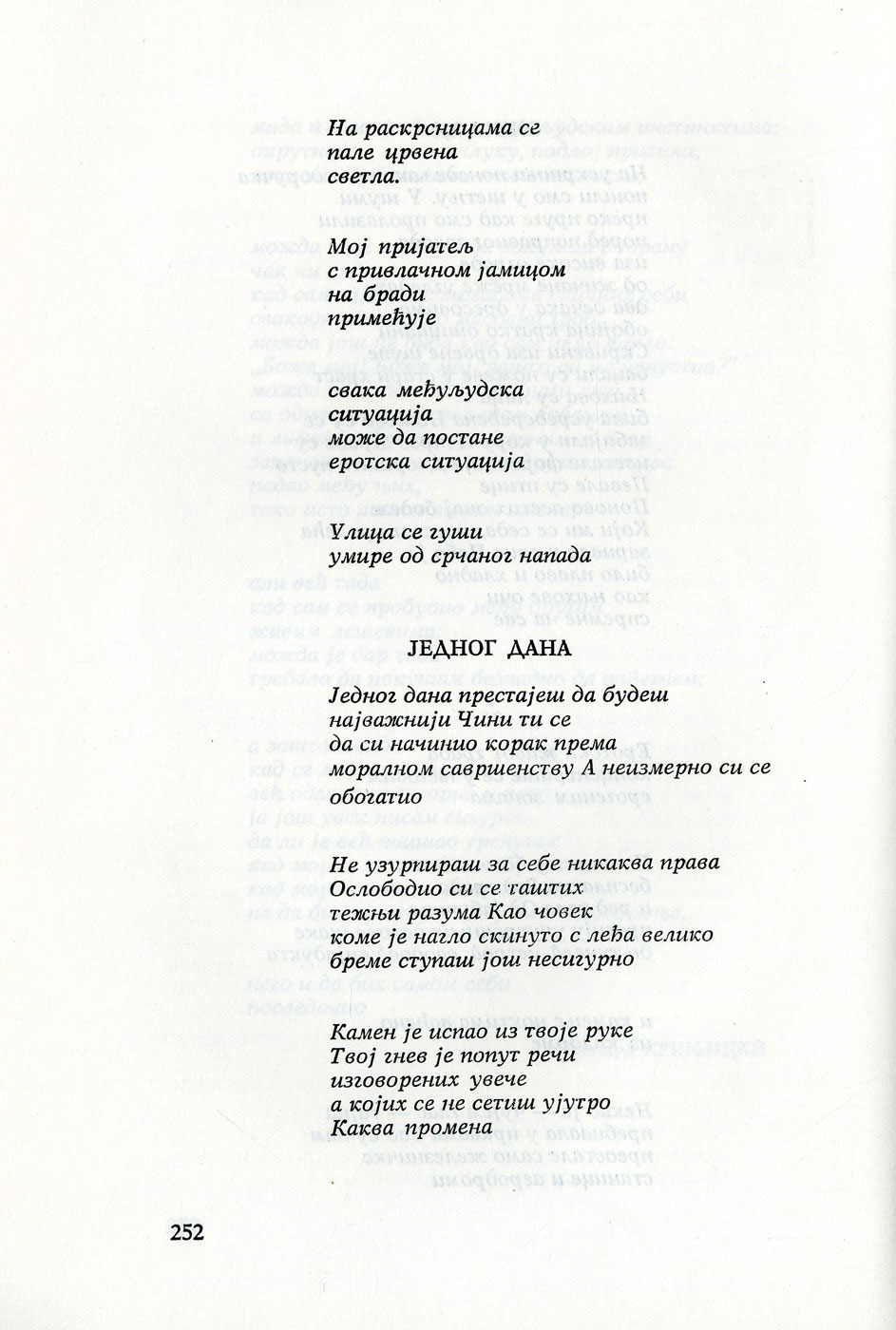 На раскрсницама се
пале црвена
светла.

Мој пријатељ
с привлачном јамицом
на бради
примећује

свака међуљудска
ситуација
може да постане
еротска ситуација

Улица се гуши
умире од срчаног напада

ЈЕДНОГ ДАНА

Једног дана престајеш да будеш
најважнији Чини ти се
да си начинио корак према
моралном савршенству А неизмерно си се
обогатио

Не узурпираш за себе никаква права
Ослободио си се таштих
тежњи разума Као човек
коме је нагло скинуто с леђа велико
бреме ступаш још несигурно

Камен је испао из твоје руке
Твој гнев је попут речи
изговорених увече
а којих се не сетиш ујутро
Каква промена

252